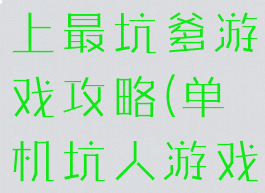 上最坑爹游戏攻略(单机坑人游戏